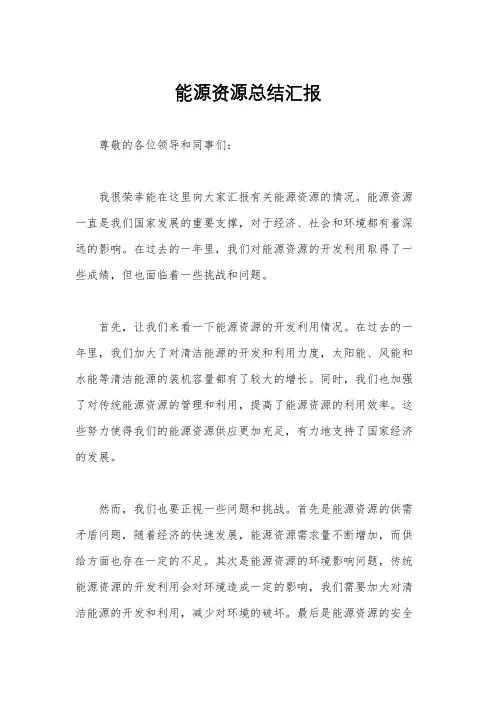 能源资源总结汇报

尊敬的各位领导和同事们：

我很荣幸能在这里向大家汇报有关能源资源的情况。能源资源一直是我们国家发展的重要支撑，对于经济、社会和环境都有着深远的影响。在过去的一年里，我们对能源资源的开发利用取得了一些成绩，但也面临着一些挑战和问题。

首先，让我们来看一下能源资源的开发利用情况。在过去的一年里，我们加大了对清洁能源的开发和利用力度，太阳能、风能和水能等清洁能源的装机容量都有了较大的增长。同时，我们也加强了对传统能源资源的管理和利用，提高了能源资源的利用效率。这些努力使得我们的能源资源供应更加充足，有力地支持了国家经济的发展。

然而，我们也要正视一些问题和挑战。首先是能源资源的供需矛盾问题，随着经济的快速发展，能源资源需求量不断增加，而供给方面也存在一定的不足。其次是能源资源的环境影响问题，传统能源资源的开发利用会对环境造成一定的影响，我们需要加大对清洁能源的开发和利用，减少对环境的破坏。最后是能源资源的安全